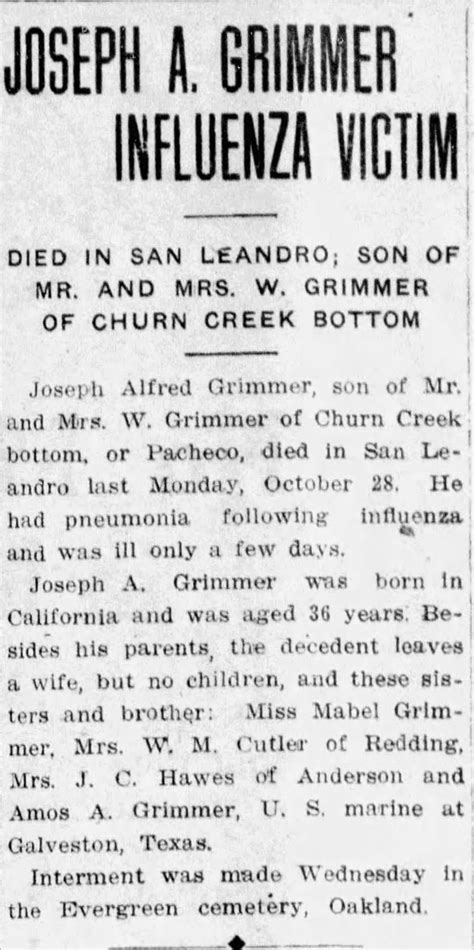 JOSEPH A. GRIMMER INFLUENZA VICTIM

DIED IN SAN LEANDRO; SON OF MR. AND MRS. W. GRIMMER OF CHURN CREEK BOTTOM

Joseph Alfred Grimmer, son of Mr. and Mrs. W. Grimmer of Churn Creek bottom, or Pacheco, died in San Leandro last Monday, October 28. He had pneumonia following influenza and was ill only a few days.

Joseph A. Grimmer was born in California and was aged 36 years. Besides his parents, the decedent leaves a wife, but no children, and these sisters and brother: Miss Mabel Grimmer, Mrs. W. M. Cutler of Redding, Mrs. J. C. Hawes of Anderson and Amos A. Grimmer, U. S. marine at Galveston, Texas.

Interment was made Wednesday in the Evergreen cemetery, Oakland.